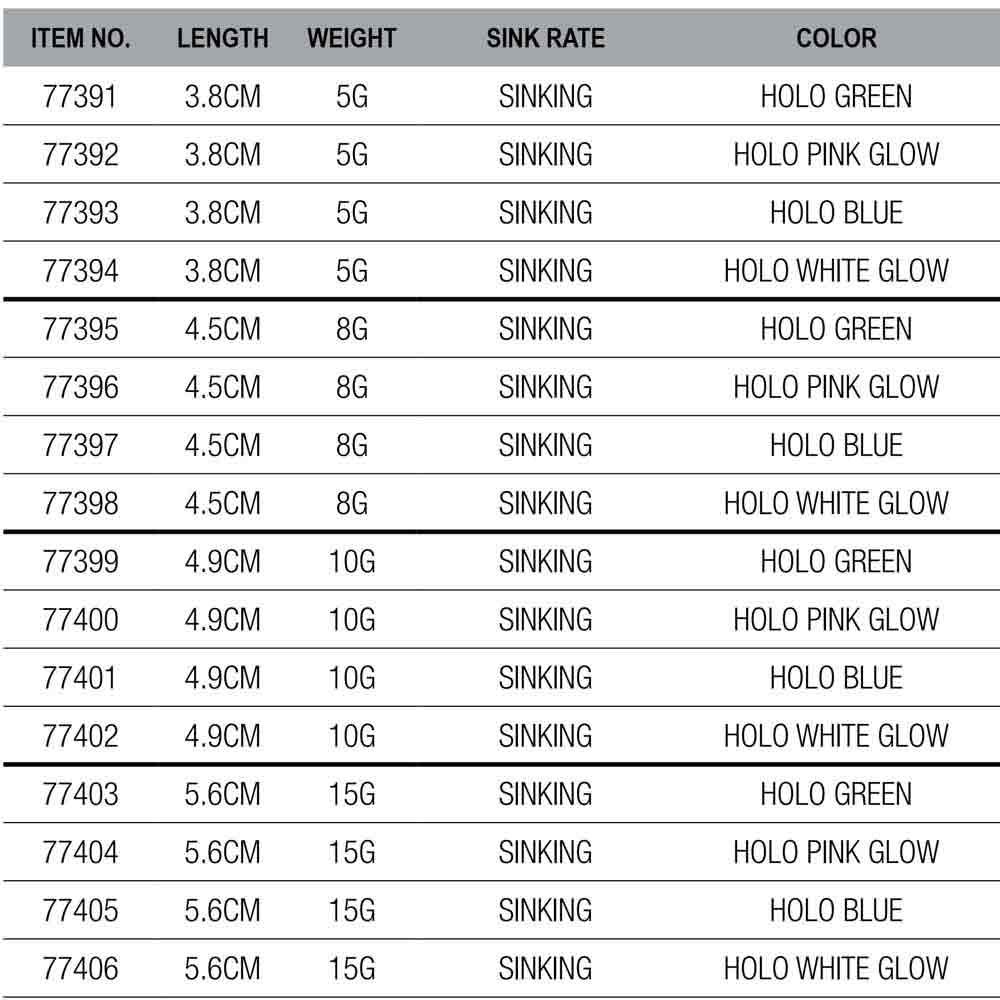 | ITEM NO. | LENGTH | WEIGHT | SINK RATE | COLOR |
|---|---|---|---|---|
| 77391 | 3.8CM | 5G | SINKING | HOLO GREEN |
| 77392 | 3.8CM | 5G | SINKING | HOLO PINK GLOW |
| 77393 | 3.8CM | 5G | SINKING | HOLO BLUE |
| 77394 | 3.8CM | 5G | SINKING | HOLO WHITE GLOW |
| 77395 | 4.5CM | 8G | SINKING | HOLO GREEN |
| 77396 | 4.5CM | 8G | SINKING | HOLO PINK GLOW |
| 77397 | 4.5CM | 8G | SINKING | HOLO BLUE |
| 77398 | 4.5CM | 8G | SINKING | HOLO WHITE GLOW |
| 77399 | 4.9CM | 10G | SINKING | HOLO GREEN |
| 77400 | 4.9CM | 10G | SINKING | HOLO PINK GLOW |
| 77401 | 4.9CM | 10G | SINKING | HOLO BLUE |
| 77402 | 4.9CM | 10G | SINKING | HOLO WHITE GLOW |
| 77403 | 5.6CM | 15G | SINKING | HOLO GREEN |
| 77404 | 5.6CM | 15G | SINKING | HOLO PINK GLOW |
| 77405 | 5.6CM | 15G | SINKING | HOLO BLUE |
| 77406 | 5.6CM | 15G | SINKING | HOLO WHITE GLOW |